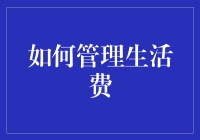 如何管理生活费